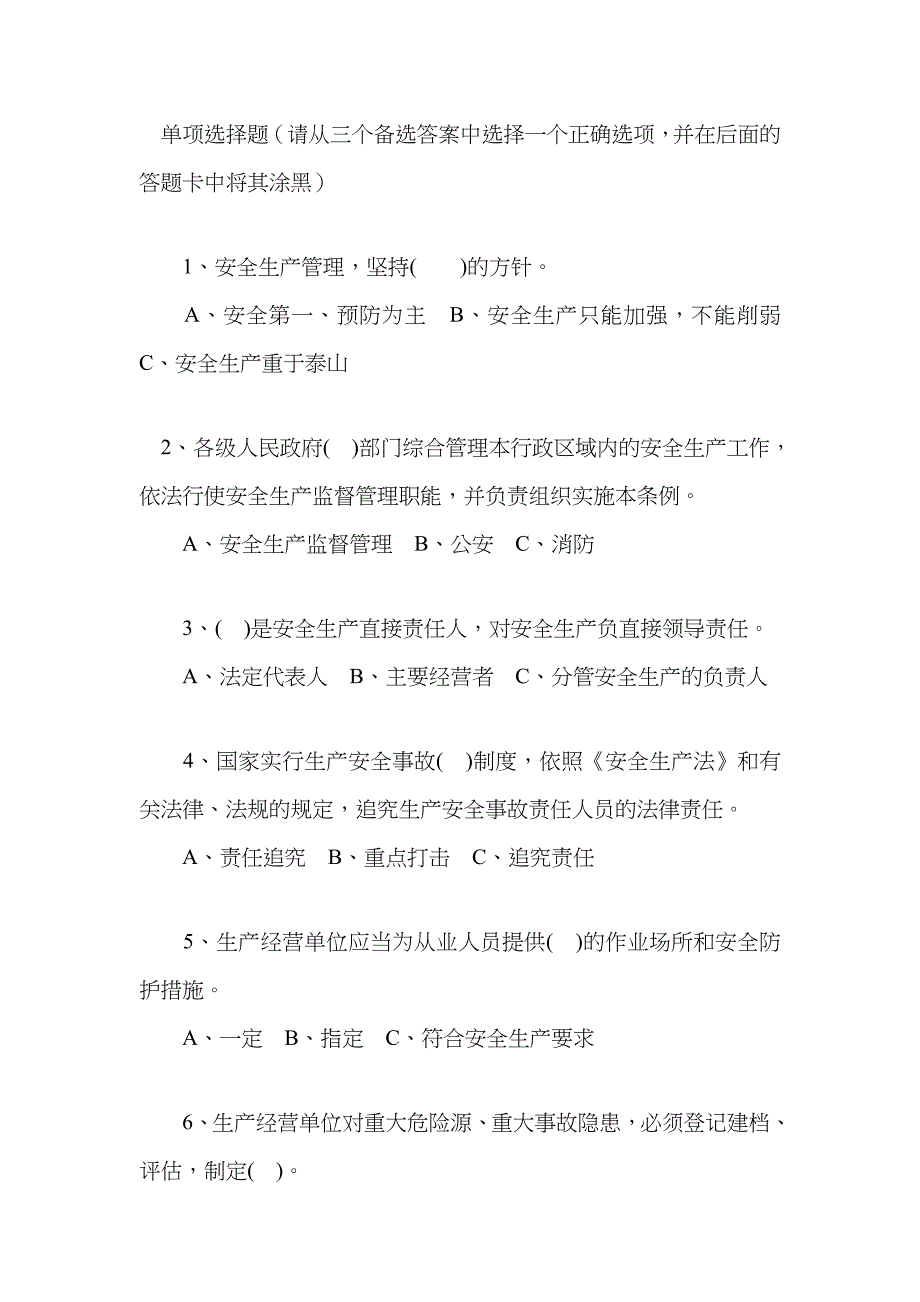 单项选择题（请从三个备选答案中选择一个正确选项，并在后面的答题卡中将其涂黑）

1、安全生产管理，坚持(　　)的方针。

A、安全第一、预防为主　B、安全生产只能加强，不能削弱　C、安全生产重于泰山

2、各级人民政府(　)部门综合管理本行政区域内的安全生产工作，依法行使安全生产监督管理职能，并负责组织实施本条例。

A、安全生产监督管理　B、公安　C、消防

3、(　)是安全生产直接责任人，对安全生产负直接领导责任。

A、法定代表人　B、主要经营者　C、分管安全生产的负责人

4、国家实行生产安全事故(　)制度，依照《安全生产法》和有关法律、法规的规定，追究生产安全事故责任人员的法律责任。

A、责任追究　B、重点打击　C、追究责任

5、生产经营单位应当为从业人员提供(　)的作业场所和安全防护措施。

A、一定　B、指定　C、符合安全生产要求

6、生产经营单位对重大危险源、重大事故隐患，必须登记建档、评估，制定(　)。